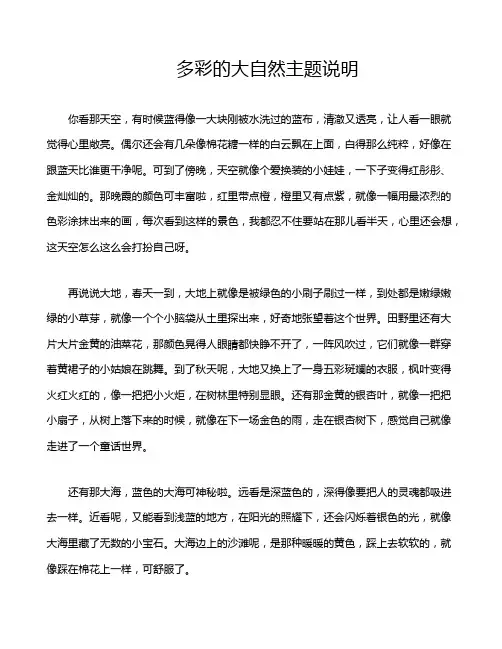 多彩的大自然主题说明

你看那天空，有时候蓝得像一大块刚被水洗过的蓝布，清澈又透亮，让人看一眼就觉得心里敞亮。偶尔还会有几朵像棉花糖一样的白云飘在上面，白得那么纯粹，好像在跟蓝天比谁更干净呢。可到了傍晚，天空就像个爱换装的小娃娃，一下子变得红彤彤、金灿灿的。那晚霞的颜色可丰富啦，红里带点橙，橙里又有点紫，就像一幅用最浓烈的色彩涂抹出来的画，每次看到这样的景色，我都忍不住要站在那儿看半天，心里还会想，这天空怎么这么会打扮自己呀。

再说说大地，春天一到，大地上就像是被绿色的小刷子刷过一样，到处都是嫩绿嫩绿的小草芽，就像一个个小脑袋从土里探出来，好奇地张望着这个世界。田野里还有大片大片金黄的油菜花，那颜色晃得人眼睛都快睁不开了，一阵风吹过，它们就像一群穿着黄裙子的小姑娘在跳舞。到了秋天呢，大地又换上了一身五彩斑斓的衣服，枫叶变得火红火红的，像一把把小火炬，在树林里特别显眼。还有那金黄的银杏叶，就像一把把小扇子，从树上落下来的时候，就像在下一场金色的雨，走在银杏树下，感觉自己就像走进了一个童话世界。

还有那大海，蓝色的大海可神秘啦。远看是深蓝色的，深得像要把人的灵魂都吸进去一样。近看呢，又能看到浅蓝的地方，在阳光的照耀下，还会闪烁着银色的光，就像大海里藏了无数的小宝石。大海边上的沙滩呢，是那种暖暖的黄色，踩上去软软的，就像踩在棉花上一样，可舒服了。